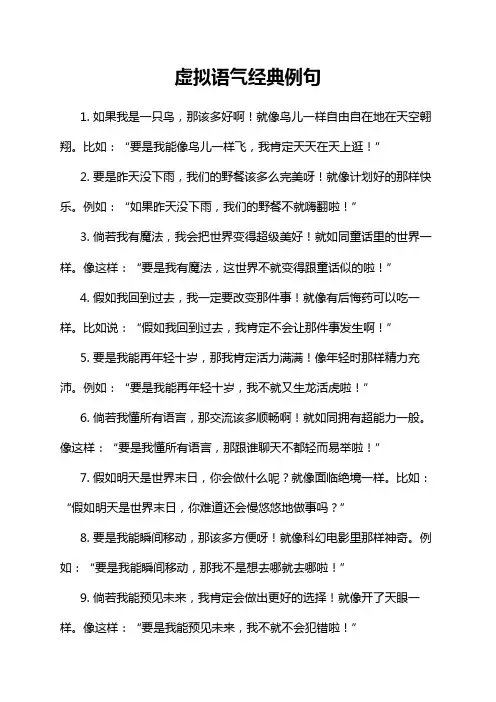 虚拟语气经典例句

1. 如果我是一只鸟，那该多好啊！就像鸟儿一样自由自在地在天空翱翔。比如：“要是我能像鸟儿一样飞，我肯定天天在天上逛！”

2. 要是昨天没下雨，我们的野餐该多么完美呀！就像计划好的那样快乐。例如：“如果昨天没下雨，我们的野餐不就嗨翻啦！”

3. 倘若我有魔法，我会把世界变得超级美好！就如同童话里的世界一样。像这样：“要是我有魔法，这世界不就变得跟童话似的啦！”

4. 假如我回到过去，我一定要改变那件事！就像有后悔药可以吃一样。比如说：“假如我回到过去，我肯定不会让那件事发生啊！”

5. 要是我能再年轻十岁，那我肯定活力满满！像年轻时那样精力充沛。例如：“要是我能再年轻十岁，我不就又生龙活虎啦！”

6. 倘若我懂所有语言，那交流该多顺畅啊！就如同拥有超能力一般。像这样：“要是我懂所有语言，那跟谁聊天不都轻而易举啦！”

7. 假如明天是世界末日，你会做什么呢？就像面临绝境一样。比如：“假如明天是世界末日，你难道还会慢悠悠地做事吗？”

8. 要是我能瞬间移动，那该多方便呀！就像科幻电影里那样神奇。例如：“要是我能瞬间移动，那我不是想去哪就去哪啦！”

9. 倘若我能预见未来，我肯定会做出更好的选择！就像开了天眼一样。像这样：“要是我能预见未来，我不就不会犯错啦！”